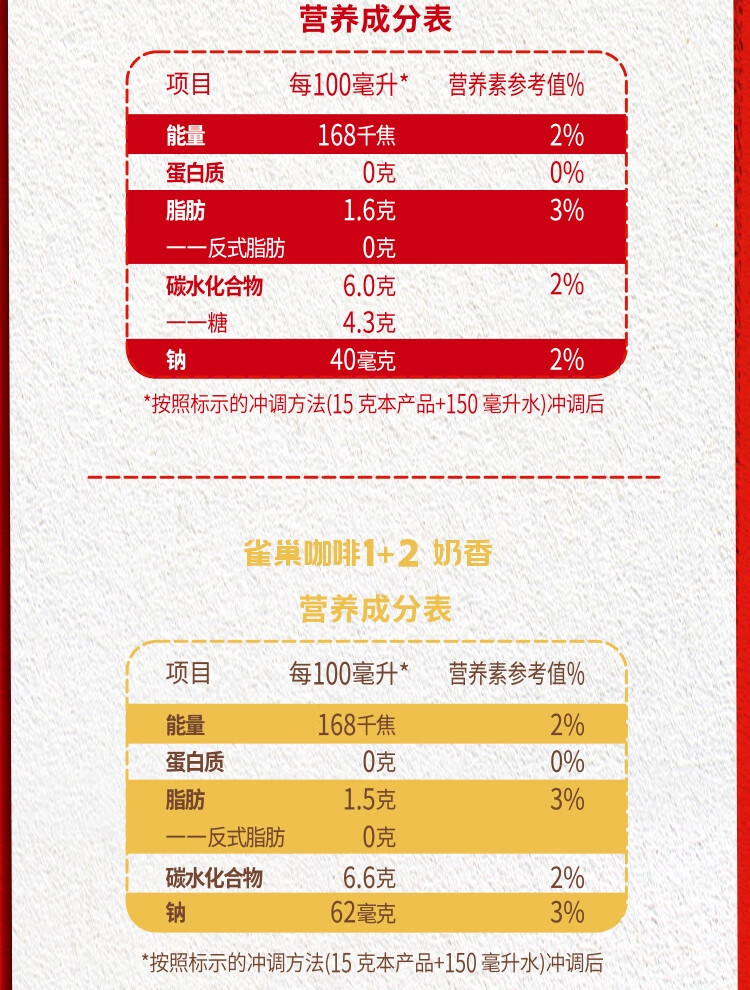 营养成分表

| 项目 | 每100毫升* | 营养素参考值% |
|---|---|---|
| 能量 | 168千焦 | 2% |
| 蛋白质 | 0克 | 0% |
| 脂肪 | 1.6克 | 3% |
| ——反式脂肪 | 0克 | |
| 碳水化合物 | 6.0克 | 2% |
| ——糖 | 4.3克 | |
| 钠 | 40毫克 | 2% |

*按照标示的冲调方法(15克本产品+150毫升水)冲调后

雀巢咖啡1+2 奶香

营养成分表

| 项目 | 每100毫升* | 营养素参考值% |
|---|---|---|
| 能量 | 168千焦 | 2% |
| 蛋白质 | 0克 | 0% |
| 脂肪 | 1.5克 | 3% |
| ——反式脂肪 | 0克 | |
| 碳水化合物 | 6.6克 | 2% |
| 钠 | 62毫克 | 3% |

*按照标示的冲调方法(15克本产品+150毫升水)冲调后